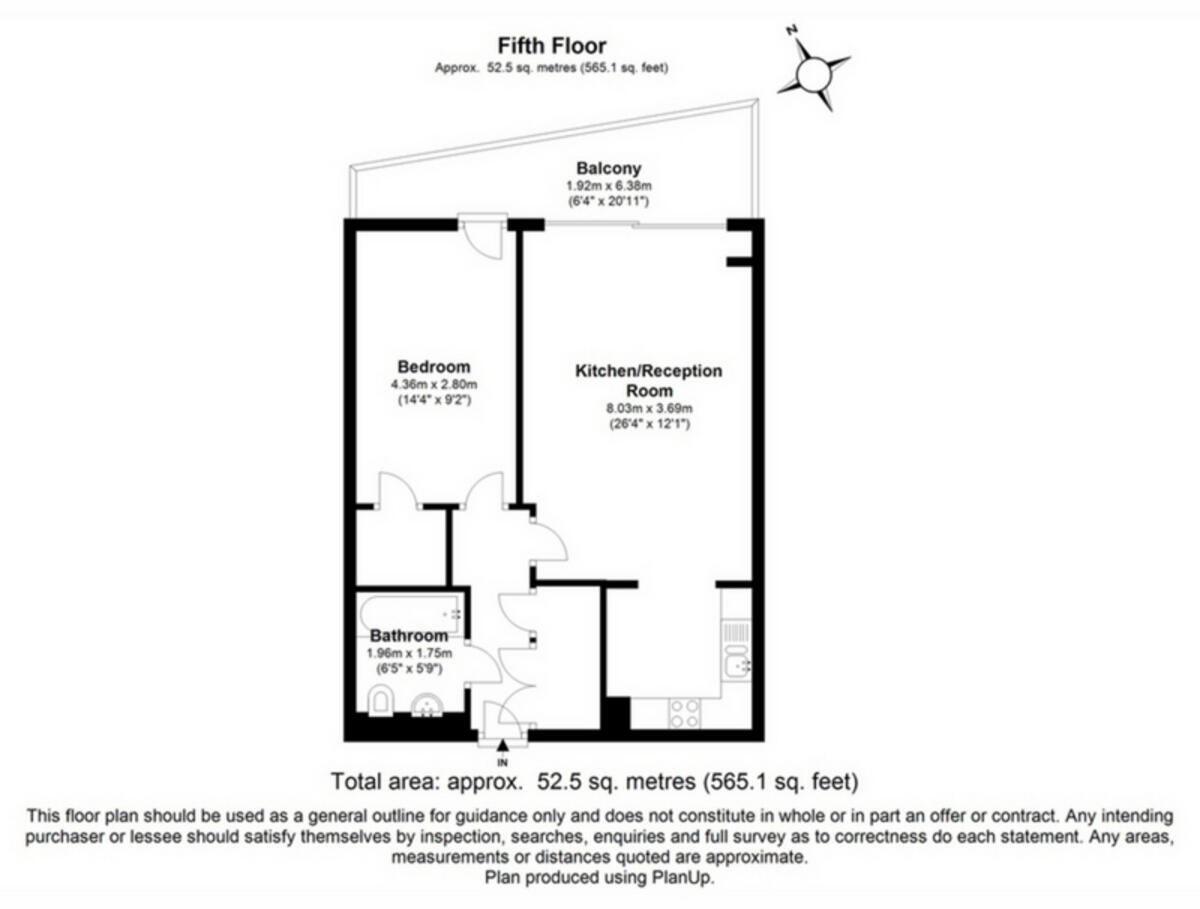 Fifth Floor
Approx. 52.5 sq. metres (565.1 sq. feet)

N

Balcony
1.92m x 6.38m
(6'4" x 20'11")

Bedroom
4.36m x 2.80m
(14'4" x 9'2")

Kitchen/Reception Room
8.03m x 3.69m
(26'4" x 12'1")

Bathroom
1.96m x 1.75m
(6'5" x 5'9")

IN

Total area: approx. 52.5 sq. metres (565.1 sq. feet)

This floor plan should be used as a general outline for guidance only and does not constitute in whole or in part an offer or contract. Any intending purchaser or lessee should satisfy themselves by inspection, searches, enquiries and full survey as to correctness do each statement. Any areas, measurements or distances quoted are approximate.
Plan produced using PlanUp.